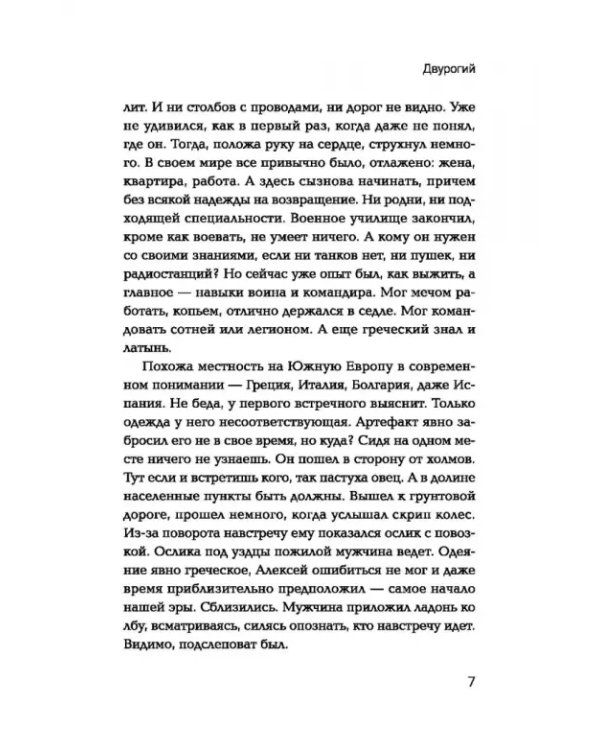 Двурогий

лит. И ни столбов с проводами, ни дорог не видно. Уже не удивился, как в первый раз, когда даже не понял, где он. Тогда, положа руку на сердце, струхнул немного. В своем мире все привычно было, отлажено: жена, квартира, работа. А здесь сызнова начинать, причем без всякой надежды на возвращение. Ни родни, ни подходящей специальности. Военное училище закончил, кроме как воевать, не умеет ничего. А кому он нужен со своими знаниями, если ни танков нет, ни пушек, ни радиостанций? Но сейчас уже опыт был, как выжить, а главное — навыки воина и командира. Мог мечом работать, копьем, отлично держался в седле. Мог командовать сотней или легионом. А еще греческий знал и латынь.

Похожа местность на Южную Европу в современном понимании — Греция, Италия, Болгария, даже Испания. Не беда, у первого встречного выяснит. Только одежда у него несоответствующая. Артефакт явно забросил его не в свое время, но куда? Сидя на одном месте ничего не узнаешь. Он пошел в сторону от холмов. Тут если и встретишь кого, так пастуха овец. А в долине населенные пункты быть должны. Вышел к грунтовой дороге, прошел немного, когда услышал скрип колес. Из-за поворота навстречу ему показался ослик с повозкой. Ослика под уздцы пожилой мужчина ведет. Одеяние явно греческое, Алексей ошибиться не мог и даже время приблизительно предположил — самое начало нашей эры. Сблизились. Мужчина приложил ладонь ко лбу, всматриваясь, силясь опознать, кто навстречу идет. Видимо, подслеповат был.

7